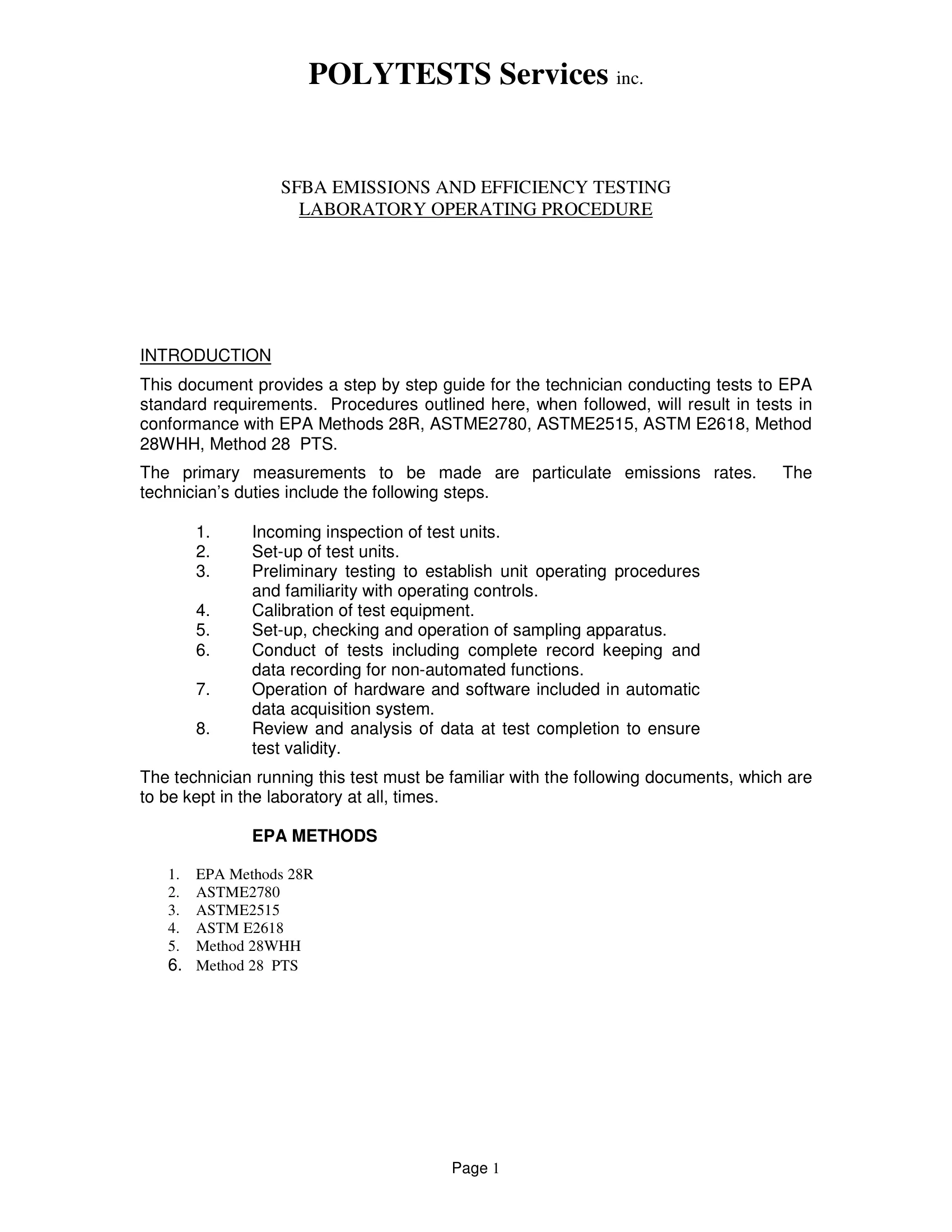 POLYTESTS Services inc.

SFBA EMISSIONS AND EFFICIENCY TESTING
LABORATORY OPERATING PROCEDURE

INTRODUCTION

This document provides a step by step guide for the technician conducting tests to EPA standard requirements. Procedures outlined here, when followed, will result in tests in conformance with EPA Methods 28R, ASTME2780, ASTME2515, ASTM E2618, Method 28WHH, Method 28 PTS.

The primary measurements to be made are particulate emissions rates. The technician's duties include the following steps.

1. Incoming inspection of test units.
2. Set-up of test units.
3. Preliminary testing to establish unit operating procedures and familiarity with operating controls.
4. Calibration of test equipment.
5. Set-up, checking and operation of sampling apparatus.
6. Conduct of tests including complete record keeping and data recording for non-automated functions.
7. Operation of hardware and software included in automatic data acquisition system.
8. Review and analysis of data at test completion to ensure test validity.

The technician running this test must be familiar with the following documents, which are to be kept in the laboratory at all, times.

EPA METHODS

1. EPA Methods 28R
2. ASTME2780
3. ASTME2515
4. ASTM E2618
5. Method 28WHH
6. Method 28 PTS

Page 1